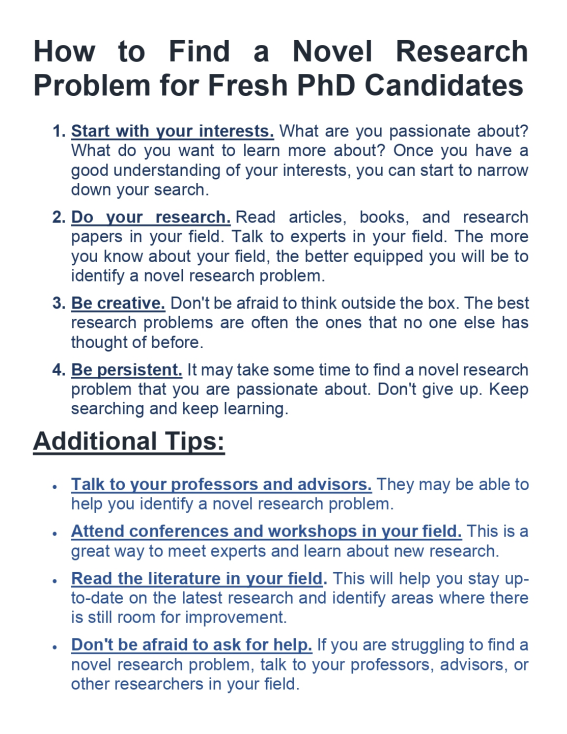 How to Find a Novel Research Problem for Fresh PhD Candidates

1. Start with your interests. What are you passionate about? What do you want to learn more about? Once you have a good understanding of your interests, you can start to narrow down your search.

2. Do your research. Read articles, books, and research papers in your field. Talk to experts in your field. The more you know about your field, the better equipped you will be to identify a novel research problem.

3. Be creative. Don't be afraid to think outside the box. The best research problems are often the ones that no one else has thought of before.

4. Be persistent. It may take some time to find a novel research problem that you are passionate about. Don't give up. Keep searching and keep learning.

Additional Tips:

• Talk to your professors and advisors. They may be able to help you identify a novel research problem.

• Attend conferences and workshops in your field. This is a great way to meet experts and learn about new research.

• Read the literature in your field. This will help you stay up-to-date on the latest research and identify areas where there is still room for improvement.

• Don't be afraid to ask for help. If you are struggling to find a novel research problem, talk to your professors, advisors, or other researchers in your field.